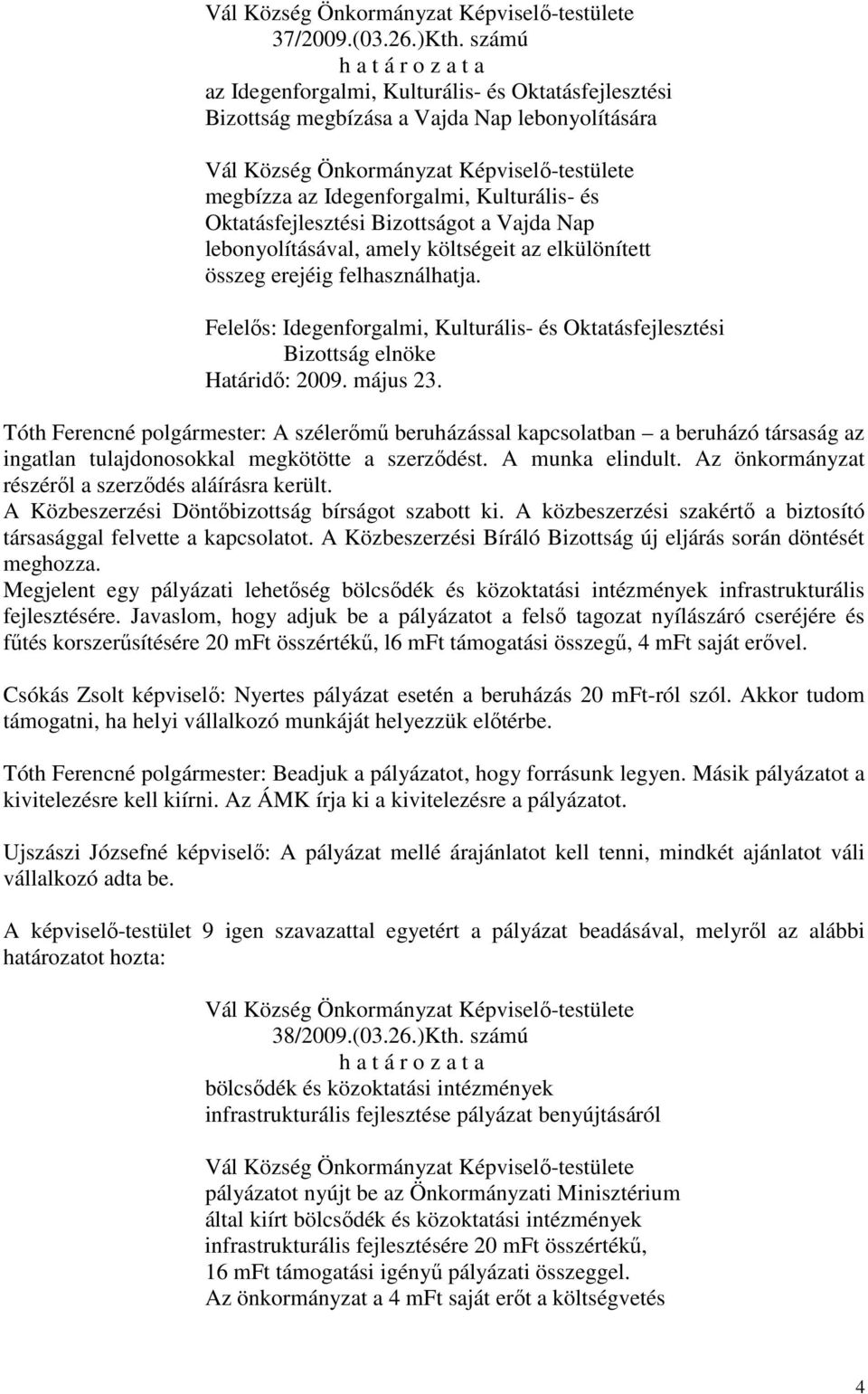 Vál Község Önkormányzat Képviselő-testülete
37/2009.(03.26.)Kth. számú
h a t á r o z a t a
az Idegenforgalmi, Kulturális- és Oktatásfejlesztési Bizottság megbízása a Vajda Nap lebonyolítására

Vál Község Önkormányzat Képviselő-testülete megbízza az Idegenforgalmi, Kulturális- és Oktatásfejlesztési Bizottságot a Vajda Nap lebonyolításával, amely költségeit az elkülönített összeg erejéig felhasználhatja.

Felelős: Idegenforgalmi, Kulturális- és Oktatásfejlesztési Bizottság elnöke
Határidő: 2009. május 23.

Tóth Ferencné polgármester: A szélerőmű beruházással kapcsolatban – a beruházó társaság az ingatlan tulajdonosokkal megkötötte a szerződést. A munka elindult. Az önkormányzat részéről a szerződés aláírásra került.
A Közbeszerzési Döntőbizottság bírságot szabott ki. A közbeszerzési szakértő a biztosító társasággal felvette a kapcsolatot. A Közbeszerzési Bíráló Bizottság új eljárás során döntését meghozza.
Megjelent egy pályázati lehetőség bölcsődék és közoktatási intézmények infrastrukturális fejlesztésére. Javaslom, hogy adjuk be a pályázatot a felső tagozat nyílászáró cseréjére és fűtés korszerűsítésére 20 mFt összértékű, l6 mFt támogatási összegű, 4 mFt saját erővel.

Csókás Zsolt képviselő: Nyertes pályázat esetén a beruházás 20 mFt-ról szól. Akkor tudom támogatni, ha helyi vállalkozó munkáját helyezzük előtérbe.

Tóth Ferencné polgármester: Beadjuk a pályázatot, hogy forrásunk legyen. Másik pályázatot a kivitelezésre kell kiírni. Az ÁMK írja ki a kivitelezésre a pályázatot.

Ujszászi Józsefné képviselő: A pályázat mellé árajánlatot kell tenni, mindkét ajánlatot váli vállalkozó adta be.

A képviselő-testület 9 igen szavazattal egyetért a pályázat beadásával, melyről az alábbi határozatot hozta:

Vál Község Önkormányzat Képviselő-testülete
38/2009.(03.26.)Kth. számú
h a t á r o z a t a
bölcsődék és közoktatási intézmények infrastrukturális fejlesztése pályázat benyújtásáról

Vál Község Önkormányzat Képviselő-testülete pályázatot nyújt be az Önkormányzati Minisztérium által kiírt bölcsődék és közoktatási intézmények infrastrukturális fejlesztésére 20 mFt összértékű, 16 mFt támogatási igényű pályázati összeggel.
Az önkormányzat a 4 mFt saját erőt a költségvetés

4